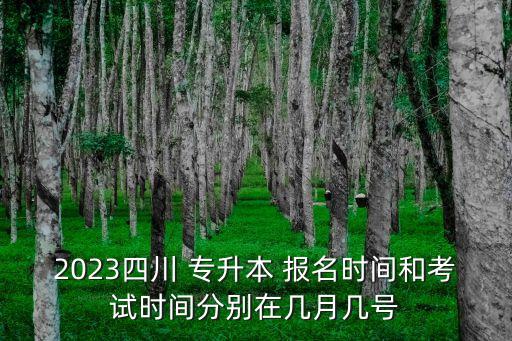 2023四川 专升本 报名时间和考试时间分别在几月几号